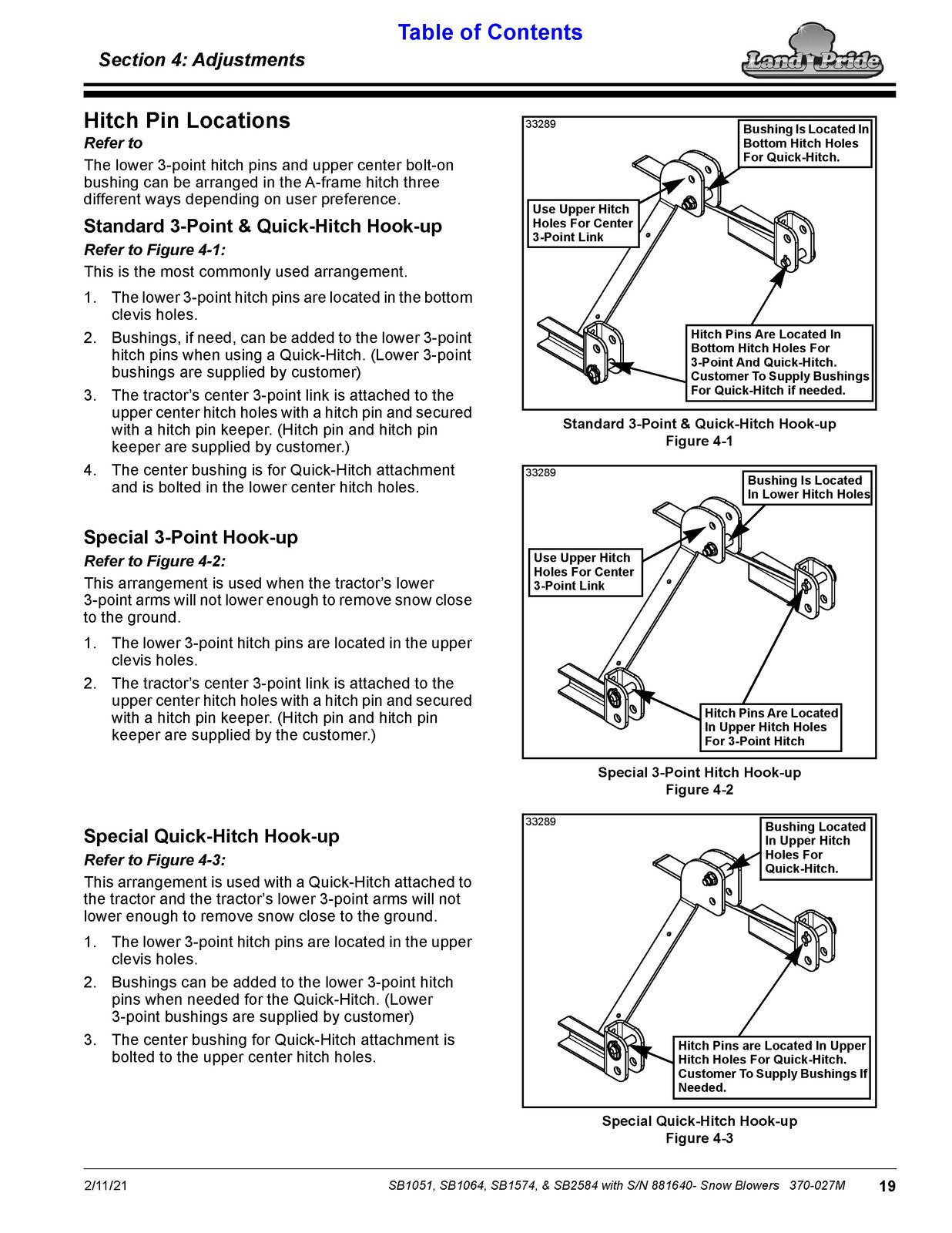 Table of Contents

Section 4: Adjustments

Land Pride

Hitch Pin Locations

Refer to

The lower 3-point hitch pins and upper center bolt-on bushing can be arranged in the A-frame hitch three different ways depending on user preference.

Standard 3-Point & Quick-Hitch Hook-up

Refer to Figure 4-1:

This is the most commonly used arrangement.

1. The lower 3-point hitch pins are located in the bottom clevis holes.

2. Bushings, if need, can be added to the lower 3-point hitch pins when using a Quick-Hitch. (Lower 3-point bushings are supplied by customer)

3. The tractor's center 3-point link is attached to the upper center hitch holes with a hitch pin and secured with a hitch pin keeper. (Hitch pin and hitch pin keeper are supplied by customer.)

4. The center bushing is for Quick-Hitch attachment and is bolted in the lower center hitch holes.

Special 3-Point Hook-up

Refer to Figure 4-2:

This arrangement is used when the tractor's lower 3-point arms will not lower enough to remove snow close to the ground.

1. The lower 3-point hitch pins are located in the upper clevis holes.

2. The tractor's center 3-point link is attached to the upper center hitch holes with a hitch pin and secured with a hitch pin keeper. (Hitch pin and hitch pin keeper are supplied by the customer.)

Special Quick-Hitch Hook-up

Refer to Figure 4-3:

This arrangement is used with a Quick-Hitch attached to the tractor and the tractor's lower 3-point arms will not lower enough to remove snow close to the ground.

1. The lower 3-point hitch pins are located in the upper clevis holes.

2. Bushings can be added to the lower 3-point hitch pins when needed for the Quick-Hitch. (Lower 3-point bushings are supplied by customer)

3. The center bushing for Quick-Hitch attachment is bolted to the upper center hitch holes.

33289

Bushing Is Located In Bottom Hitch Holes For Quick-Hitch.

Use Upper Hitch Holes For Center 3-Point Link

Hitch Pins Are Located In Bottom Hitch Holes For 3-Point And Quick-Hitch. Customer To Supply Bushings For Quick-Hitch if needed.

Standard 3-Point & Quick-Hitch Hook-up
Figure 4-1

33289

Bushing Is Located In Lower Hitch Holes

Use Upper Hitch Holes For Center 3-Point Link

Hitch Pins Are Located In Upper Hitch Holes For 3-Point Hitch

Special 3-Point Hitch Hook-up
Figure 4-2

33289

Bushing Located In Upper Hitch Holes For Quick-Hitch.

Hitch Pins are Located In Upper Hitch Holes For Quick-Hitch. Customer To Supply Bushings If Needed.

Special Quick-Hitch Hook-up
Figure 4-3

2/11/21

SB1051, SB1064, SB1574, & SB2584 with S/N 881640- Snow Blowers 370-027M

19